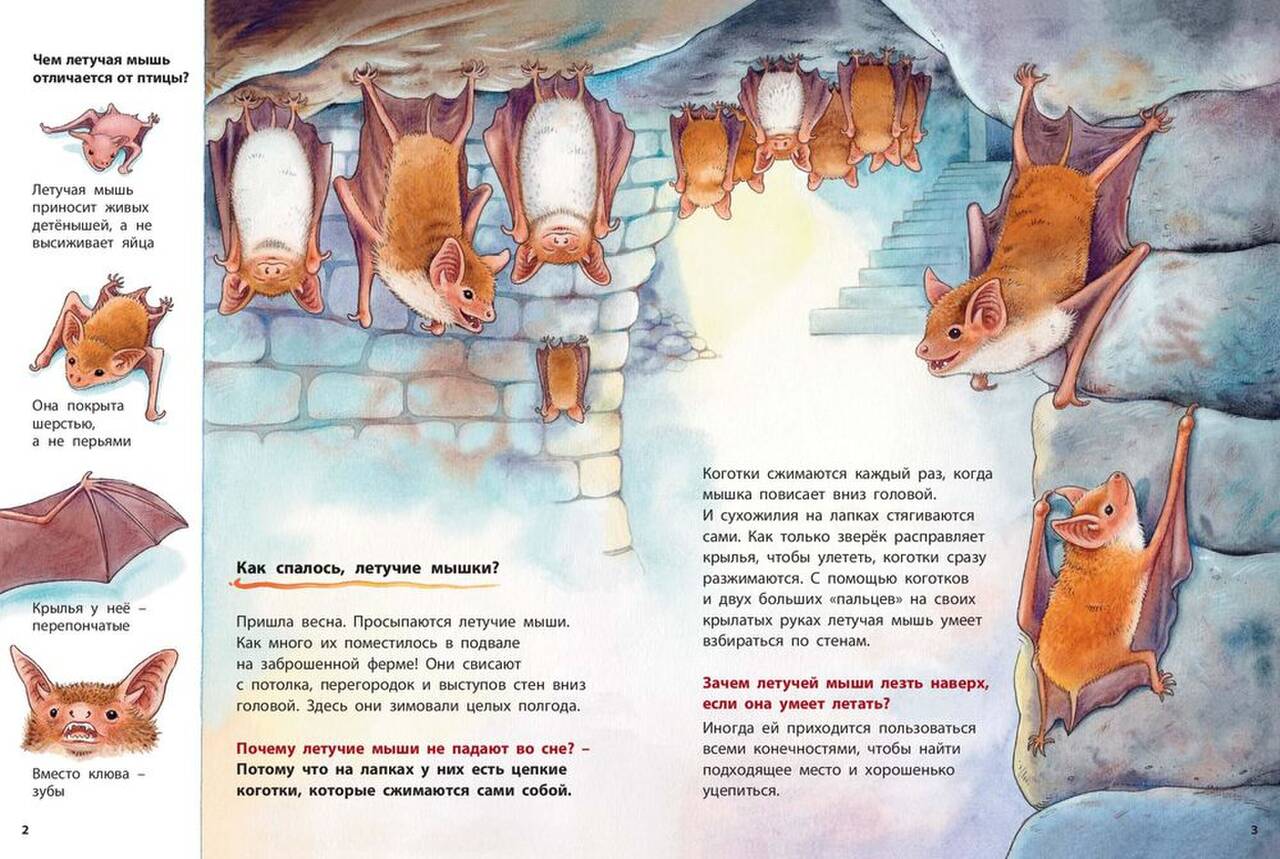 Чем летучая мышь отличается от птицы?

Летучая мышь приносит живых детёнышей, а не высиживает яйца

Она покрыта шерстью, а не перьями

Крылья у неё – перепончатые

Вместо клюва – зубы

2

Как спалось, летучие мышки?

Пришла весна. Просыпаются летучие мыши. Как много их поместилось в подвале на заброшенной ферме! Они свисают с потолка, перегородок и выступов стен вниз головой. Здесь они зимовали целых полгода.

Почему летучие мыши не падают во сне? – Потому что на лапках у них есть цепкие коготки, которые сжимаются сами собой.

Коготки сжимаются каждый раз, когда мышка повисает вниз головой. И сухожилия на лапках стягиваются сами. Как только зверёк расправляет крылья, чтобы улететь, коготки сразу разжимаются. С помощью коготков и двух больших «пальцев» на своих крылатых руках летучая мышь умеет взбираться по стенам.

Зачем летучей мыши лезть наверх, если она умеет летать?

Иногда ей приходится пользоваться всеми конечностями, чтобы найти подходящее место и хорошенько уцепиться.

3